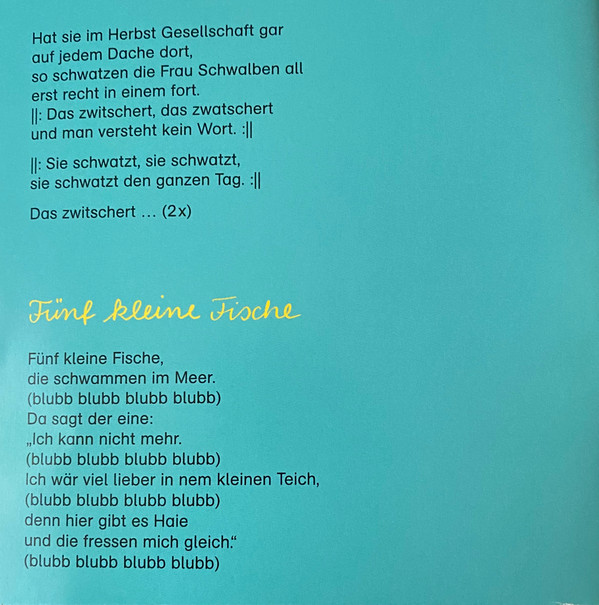 Hat sie im Herbst Gesellschaft gar
auf jedem Dache dort,
so schwatzen die Frau Schwalben all
erst recht in einem fort.
||: Das zwitschert, das zwatschert
und man versteht kein Wort. :||

||: Sie schwatzt, sie schwatzt,
sie schwatzt den ganzen Tag. :||

Das zwitschert ... (2x)

Fünf kleine Fische

Fünf kleine Fische,
die schwammen im Meer.
(blubb blubb blubb blubb)
Da sagt der eine:
„Ich kann nicht mehr.
(blubb blubb blubb blubb)
Ich wär viel lieber in nem kleinen Teich,
(blubb blubb blubb blubb)
denn hier gibt es Haie
und die fressen mich gleich."
(blubb blubb blubb blubb)